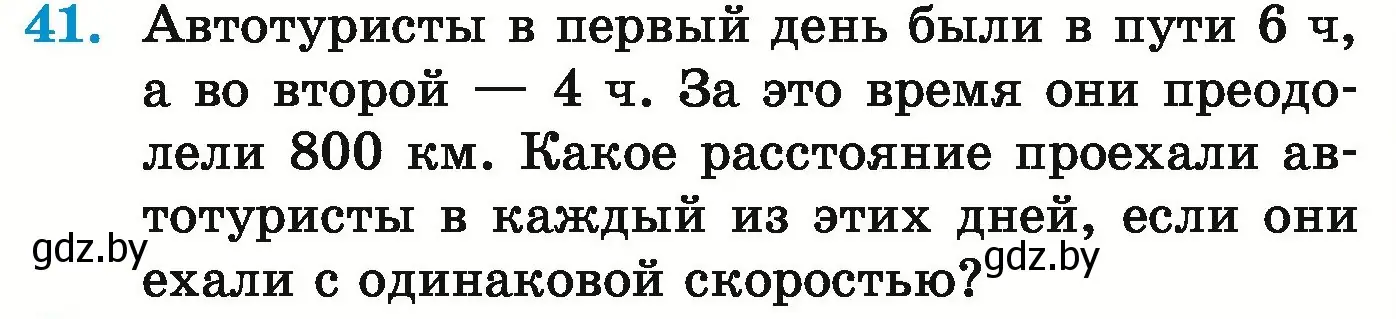 41. Автотуристы в первый день были в пути 6 ч, а во второй — 4 ч. За это время они преодолели 800 км. Какое расстояние проехали автотуристы в каждый из этих дней, если они ехали с одинаковой скоростью?

gdz.by

gdz.by